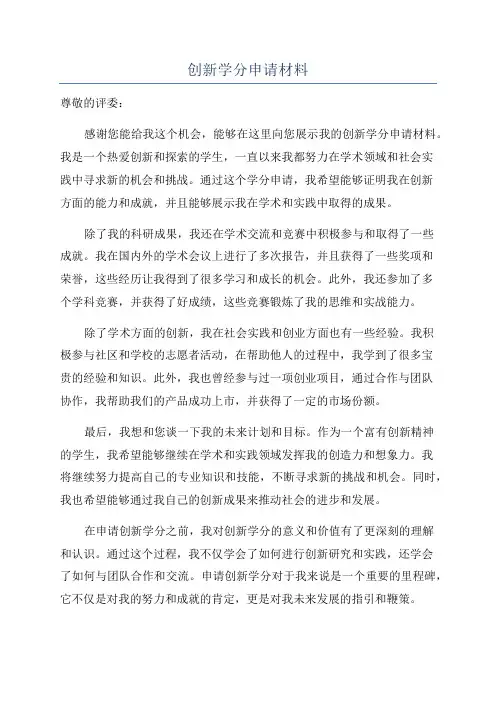 创新学分申请材料

尊敬的评委：

感谢您能给我这个机会，能够在这里向您展示我的创新学分申请材料。我是一个热爱创新和探索的学生，一直以来我都努力在学术领域和社会实践中寻求新的机会和挑战。通过这个学分申请，我希望能够证明我在创新方面的能力和成就，并且能够展示我在学术和实践中取得的成果。

除了我的科研成果，我还在学术交流和竞赛中积极参与和取得了一些成就。我在国内外的学术会议上进行了多次报告，并且获得了一些奖项和荣誉，这些经历让我得到了很多学习和成长的机会。此外，我还参加了多个学科竞赛，并获得了好成绩，这些竞赛锻炼了我的思维和实战能力。

除了学术方面的创新，我在社会实践和创业方面也有一些经验。我积极参与社区和学校的志愿者活动，在帮助他人的过程中，我学到了很多宝贵的经验和知识。此外，我也曾经参与过一项创业项目，通过合作与团队协作，我帮助我们的产品成功上市，并获得了一定的市场份额。

最后，我想和您谈一下我的未来计划和目标。作为一个富有创新精神的学生，我希望能够继续在学术和实践领域发挥我的创造力和想象力。我将继续努力提高自己的专业知识和技能，不断寻求新的挑战和机会。同时，我也希望能够通过我自己的创新成果来推动社会的进步和发展。

在申请创新学分之前，我对创新学分的意义和价值有了更深刻的理解和认识。通过这个过程，我不仅学会了如何进行创新研究和实践，还学会了如何与团队合作和交流。申请创新学分对于我来说是一个重要的里程碑，它不仅是对我的努力和成就的肯定，更是对我未来发展的指引和鞭策。